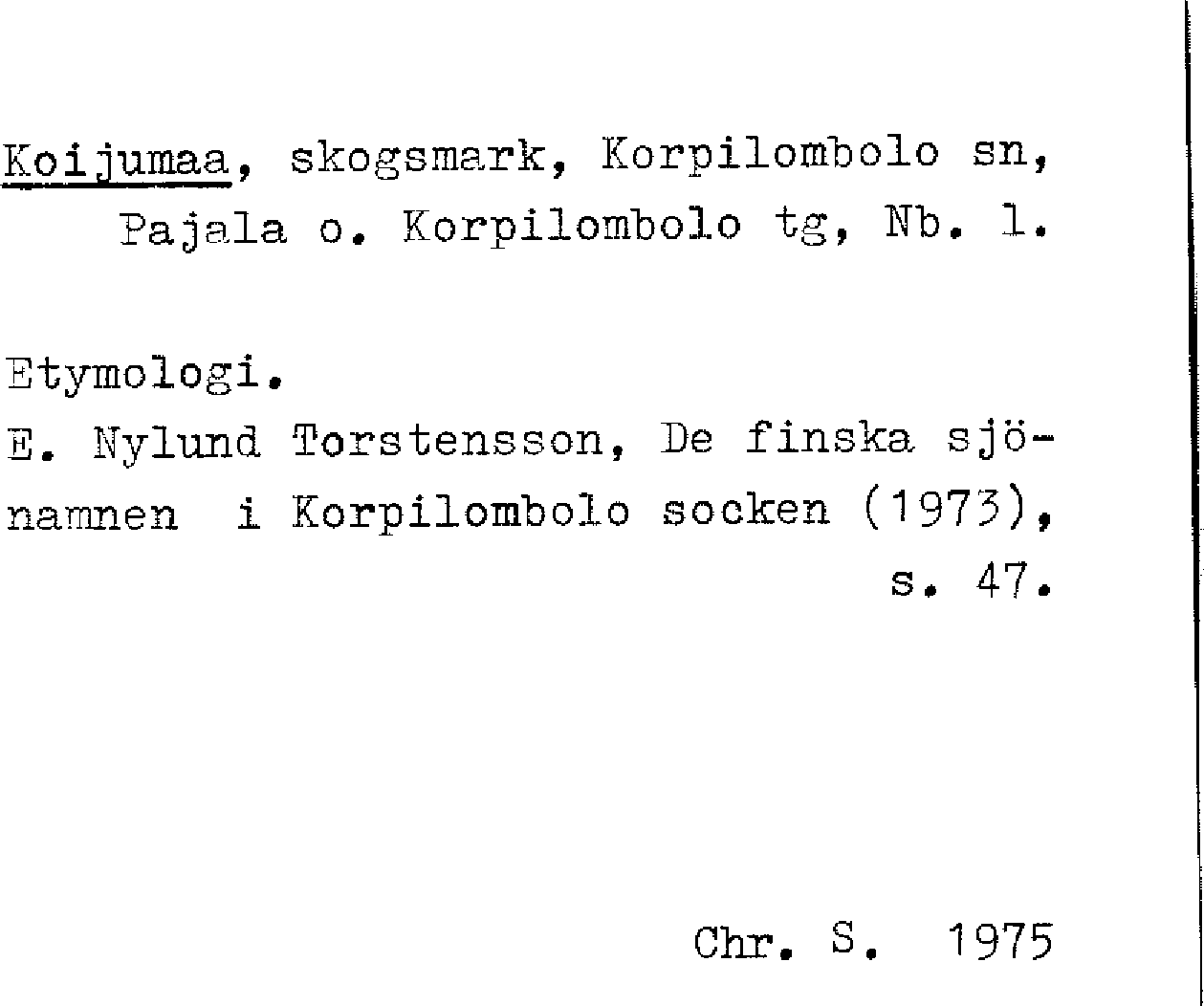 Koijumaa, skogsmark, Korpilombolo sn, Pajala o. Korpilombolo tg, Nb. l.

Etymologi.
E. Nylund Torstensson, De finska sjönamnen i Korpilombolo socken (1973), s. 47.

Chr. S. 1975